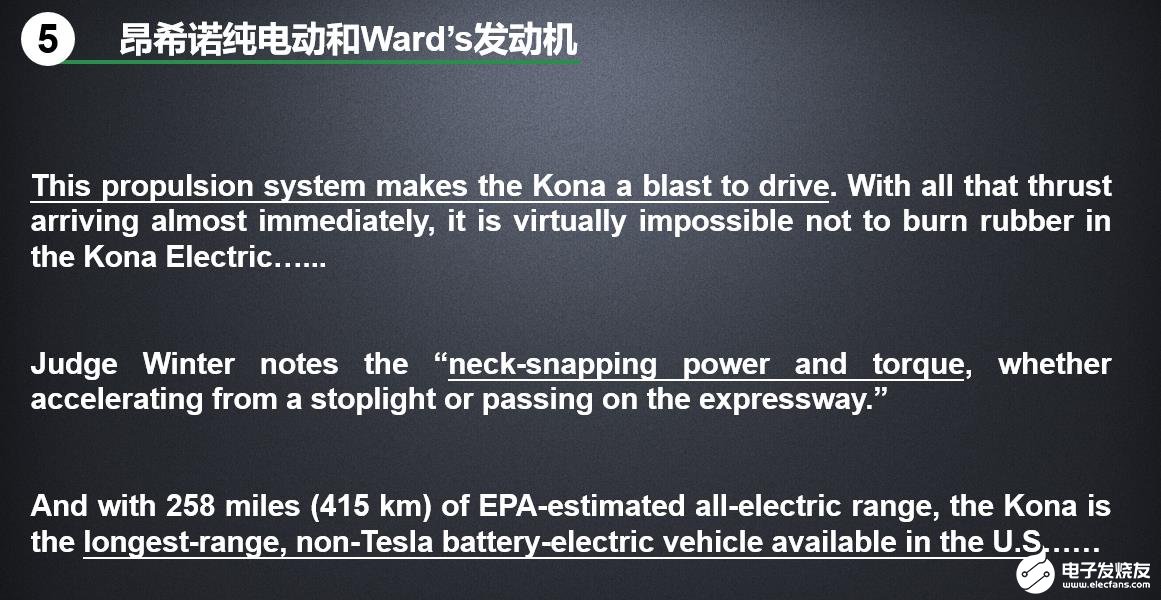 5 昂希诺纯电动和Ward’s发动机

This propulsion system makes the Kona a blast to drive. With all that thrust arriving almost immediately, it is virtually impossible not to burn rubber in the Kona Electric…...

Judge Winter notes the “neck-snapping power and torque, whether accelerating from a stoplight or passing on the expressway.”

And with 258 miles (415 km) of EPA-estimated all-electric range, the Kona is the longest-range, non-Tesla battery-electric vehicle available in the U.S.……

电子发烧友 www.elecfans.com